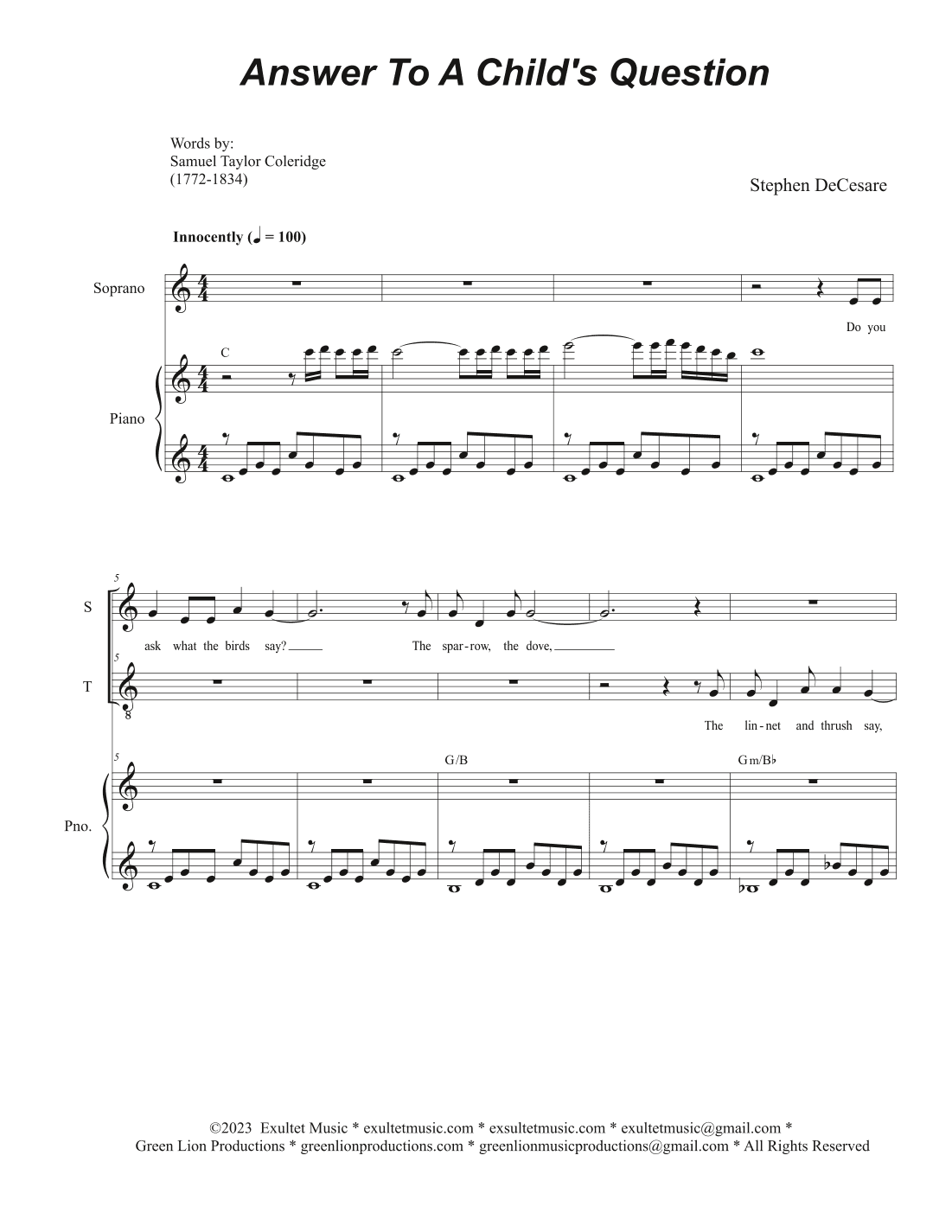 Answer To A Child's Question

Words by:
Samuel Taylor Coleridge
(1772-1834)

Stephen DeCesare

Innocently (♩ = 100)

Soprano

Do you

C

Piano

5

S

ask what the birds say? The spar-row, the dove,

5

T

8

The lin-net and thrush say,

5

G/B

Gm/B♭

Pno.

©2023 Exultet Music * exultetmusic.com * exsultetmusic.com * exultetmusic@gmail.com *
Green Lion Productions * greenlionproductions.com * greenlionmusicproductions@gmail.com * All Rights Reserved